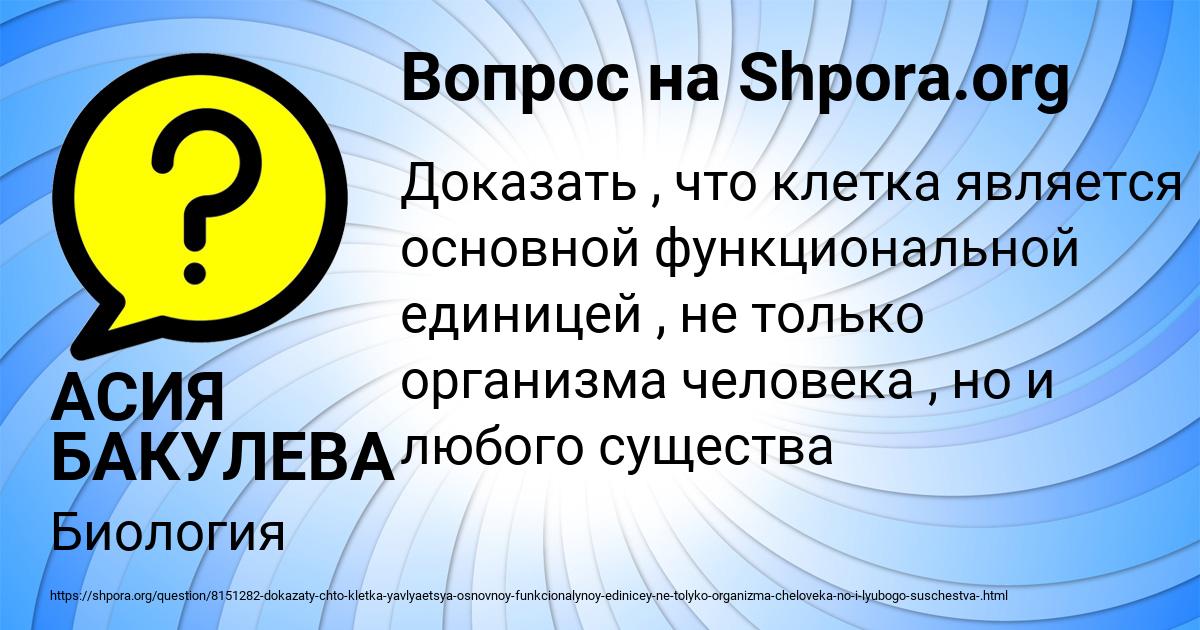 Вопрос на Shpora.org

Доказать , что клетка является основной функциональной единицей , не только организма человека , но и любого существа

АСИЯ БАКУЛЕВА

Биология

https://shpora.org/question/8151282-dokazaty-chto-kletka-yavlyaetsya-osnovnoy-funkcionalynoy-edinicey-ne-tolyko-organizma-cheloveka-no-i-lyubogo-suschestva-.html